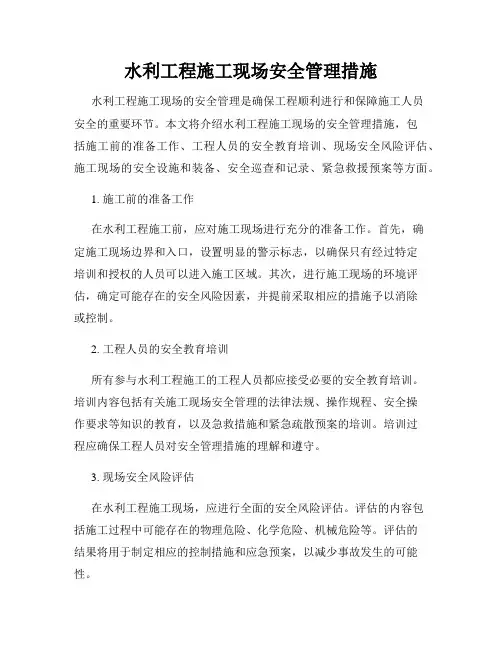 水利工程施工现场安全管理措施

水利工程施工现场的安全管理是确保工程顺利进行和保障施工人员安全的重要环节。本文将介绍水利工程施工现场的安全管理措施，包括施工前的准备工作、工程人员的安全教育培训、现场安全风险评估、施工现场的安全设施和装备、安全巡查和记录、紧急救援预案等方面。

1. 施工前的准备工作

在水利工程施工前，应对施工现场进行充分的准备工作。首先，确定施工现场边界和入口，设置明显的警示标志，以确保只有经过特定培训和授权的人员可以进入施工区域。其次，进行施工现场的环境评估，确定可能存在的安全风险因素，并提前采取相应的措施予以消除或控制。

2. 工程人员的安全教育培训

所有参与水利工程施工的工程人员都应接受必要的安全教育培训。培训内容包括有关施工现场安全管理的法律法规、操作规程、安全操作要求等知识的教育，以及急救措施和紧急疏散预案的培训。培训过程应确保工程人员对安全管理措施的理解和遵守。

3. 现场安全风险评估

在水利工程施工现场，应进行全面的安全风险评估。评估的内容包括施工过程中可能存在的物理危险、化学危险、机械危险等。评估的结果将用于制定相应的控制措施和应急预案，以减少事故发生的可能性。